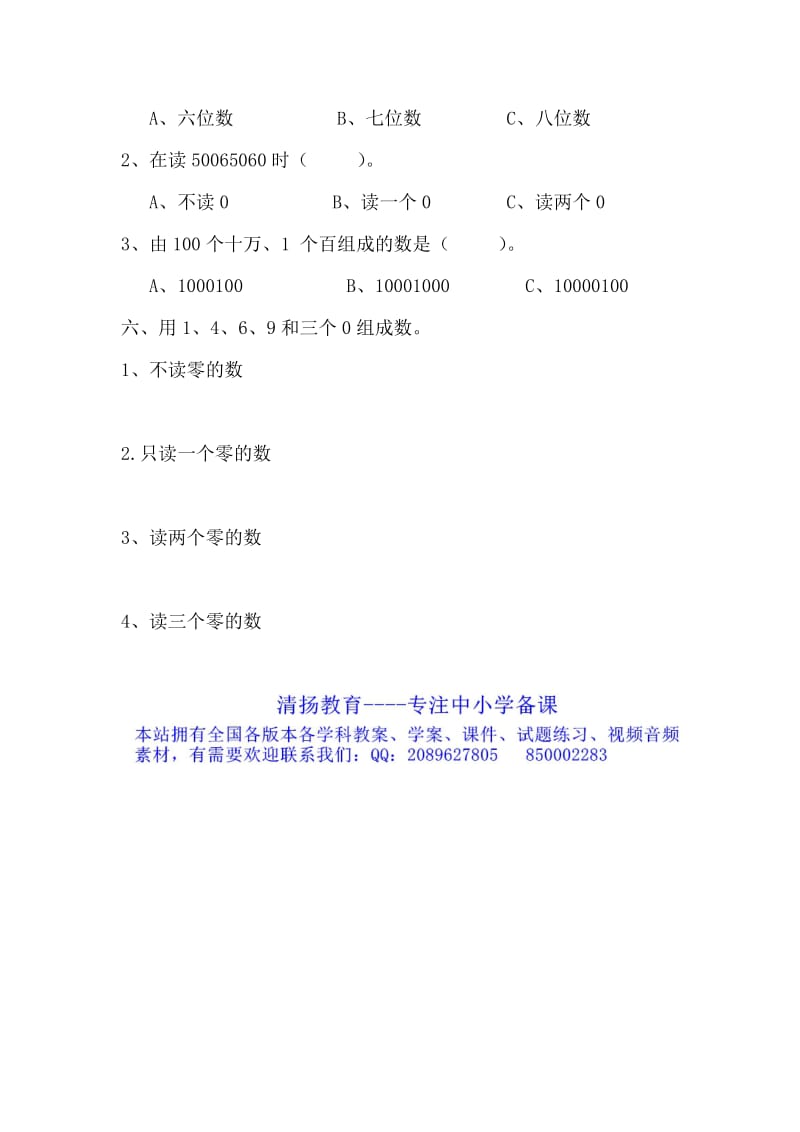 A、六位数　　　　B、七位数　　　　C、八位数

2、在读 50065060 时（　　）。

A、不读 0　　　　B、读一个 0　　　　C、读两个 0

3、由 100 个十万、1 个百组成的数是（　　）。

A、1000100　　　　B、10001000　　　　C、10000100

六、用 1、4、6、9 和三个 0 组成数。

1、不读零的数

2.只读一个零的数

3、读两个零的数

4、读三个零的数

清扬教育----专注中小学备课

本站拥有全国各版本各学科教案、学案、课件、试题练习、视频音频素材，有需要欢迎联系我们：QQ：2089627805　850002283